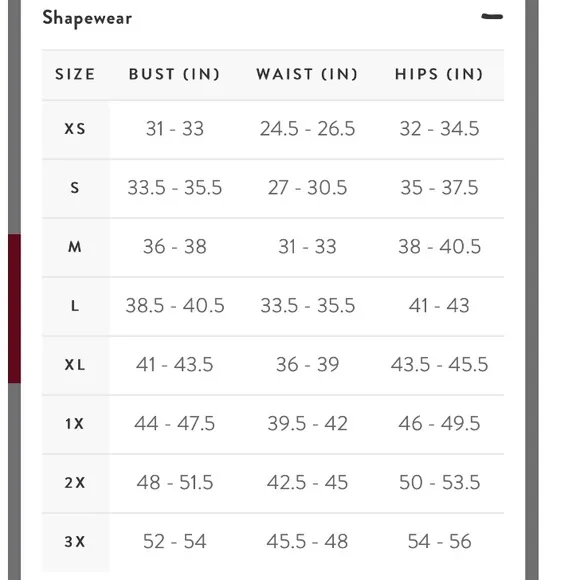 Shapewear

| SIZE | BUST (IN) | WAIST (IN) | HIPS (IN) |
|---|---|---|---|
| XS | 31 - 33 | 24.5 - 26.5 | 32 - 34.5 |
| S | 33.5 - 35.5 | 27 - 30.5 | 35 - 37.5 |
| M | 36 - 38 | 31 - 33 | 38 - 40.5 |
| L | 38.5 - 40.5 | 33.5 - 35.5 | 41 - 43 |
| XL | 41 - 43.5 | 36 - 39 | 43.5 - 45.5 |
| 1X | 44 - 47.5 | 39.5 - 42 | 46 - 49.5 |
| 2X | 48 - 51.5 | 42.5 - 45 | 50 - 53.5 |
| 3X | 52 - 54 | 45.5 - 48 | 54 - 56 |